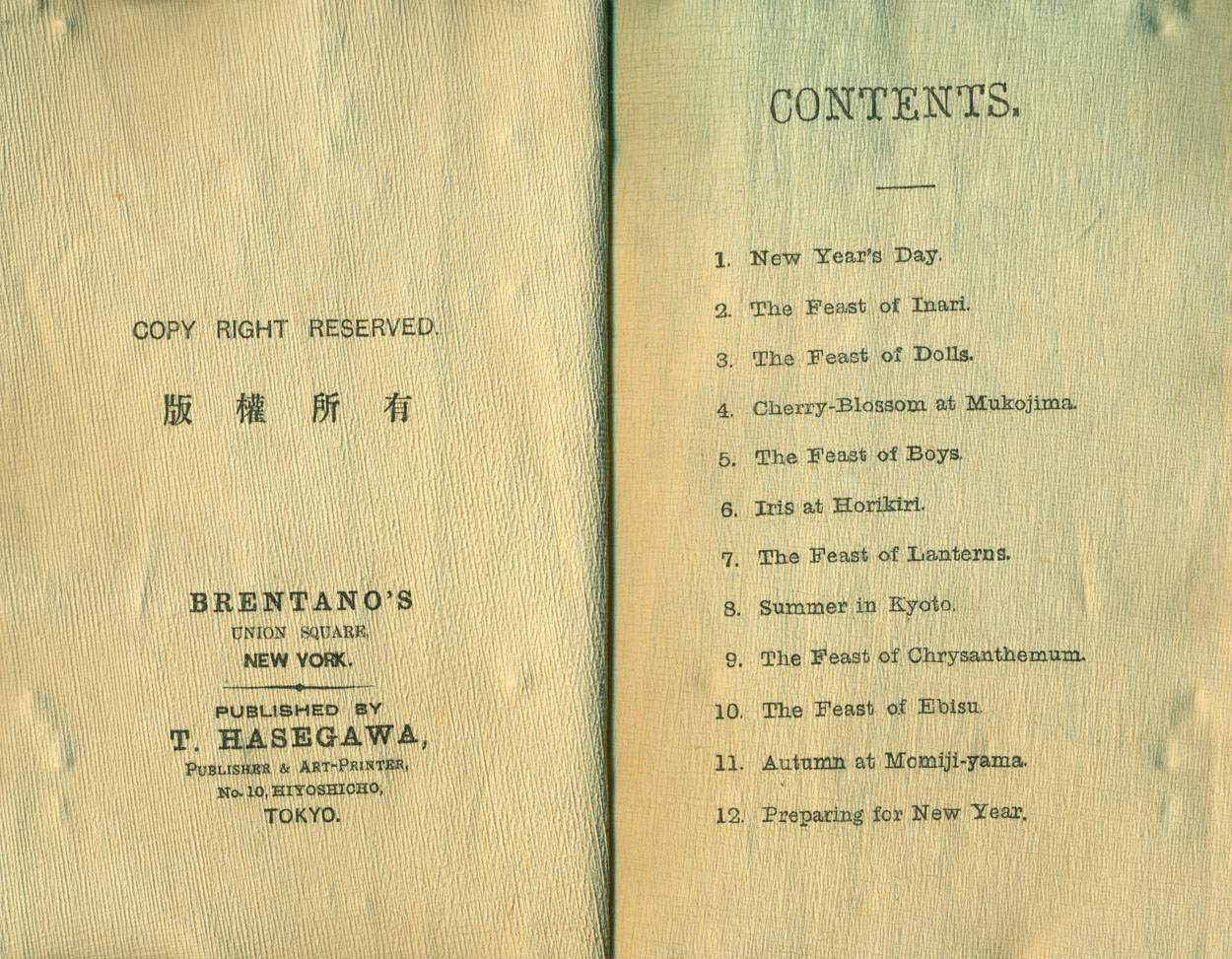 COPY RIGHT RESERVED.

版 權 所 有

BRENTANO'S
UNION SQUARE.
NEW YORK.

PUBLISHED BY
T. HASEGAWA,
PUBLISHER & ART-PRINTER,
No. 10, HIYOSHICHO,
TOKYO.

CONTENTS.

1. New Year's Day.
2. The Feast of Inari.
3. The Feast of Dolls.
4. Cherry-Blossom at Mukojima.
5. The Feast of Boys.
6. Iris at Horikiri.
7. The Feast of Lanterns.
8. Summer in Kyoto.
9. The Feast of Chrysanthemum.
10. The Feast of Ebisu.
11. Autumn at Momiji-yama.
12. Preparing for New Year.